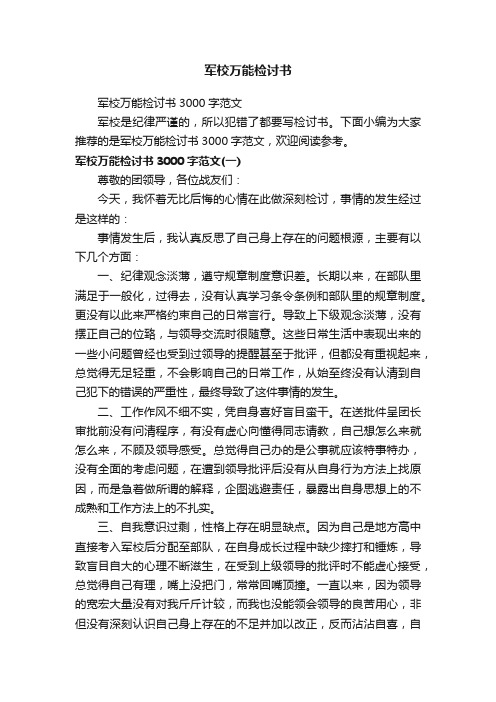 军校万能检讨书

军校万能检讨书 3000 字范文

军校是纪律严谨的，所以犯错了都要写检讨书。下面小编为大家推荐的是军校万能检讨书 3000 字范文，欢迎阅读参考。

军校万能检讨书 3000 字范文(一)

尊敬的团领导，各位战友们：

今天，我怀着无比后悔的心情在此做深刻检讨，事情的发生经过是这样的：

事情发生后，我认真反思了自己身上存在的问题根源，主要有以下几个方面：

一、纪律观念淡薄，遵守规章制度意识差。长期以来，在部队里满足于一般化，过得去，没有认真学习条令条例和部队里的规章制度。更没有以此来严格约束自己的日常言行。导致上下级观念淡薄，没有摆正自己的位臵，与领导交流时很随意。这些日常生活中表现出来的一些小问题曾经也受到过领导的提醒甚至于批评，但都没有重视起来，总觉得无足轻重，不会影响自己的日常工作，从始至终没有认清到自己犯下的错误的严重性，最终导致了这件事情的发生。

二、工作作风不细不实，凭自身喜好盲目蛮干。在送批件呈团长审批前没有问清程序，有没有虚心向懂得同志请教，自己想怎么来就怎么来，不顾及领导感受。总觉得自己办的是公事就应该特事特办，没有全面的考虑问题，在遭到领导批评后没有从自身行为方法上找原因，而是急着做所谓的解释，企图逃避责任，暴露出自身思想上的不成熟和工作方法上的不扎实。

三、自我意识过剩，性格上存在明显缺点。因为自己是地方高中直接考入军校后分配至部队，在自身成长过程中缺少摔打和锤炼，导致盲目自大的心理不断滋生，在受到上级领导的批评时不能虚心接受，总觉得自己有理，嘴上没把门，常常回嘴顶撞。一直以来，因为领导的宽宏大量没有对我斤斤计较，而我也没能领会领导的良苦用心，非但没有深刻认识自己身上存在的不足并加以改正，反而沾沾自喜，自